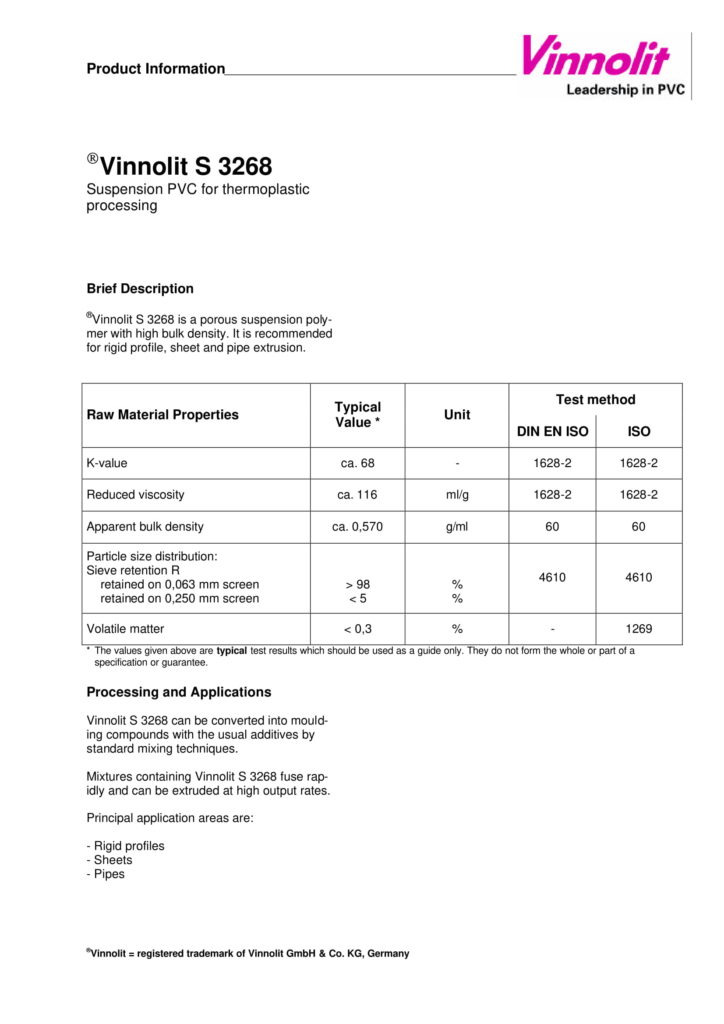 Product Information

Vinnolit
Leadership in PVC

®Vinnolit S 3268
Suspension PVC for thermoplastic processing

Brief Description

®Vinnolit S 3268 is a porous suspension polymer with high bulk density. It is recommended for rigid profile, sheet and pipe extrusion.

| Raw Material Properties | Typical Value * | Unit | Test method DIN EN ISO | Test method ISO |
|---|---|---|---|---|
| K-value | ca. 68 | - | 1628-2 | 1628-2 |
| Reduced viscosity | ca. 116 | ml/g | 1628-2 | 1628-2 |
| Apparent bulk density | ca. 0,570 | g/ml | 60 | 60 |
| Particle size distribution: Sieve retention R retained on 0,063 mm screen retained on 0,250 mm screen | > 98 < 5 | % % | 4610 | 4610 |
| Volatile matter | < 0,3 | % | - | 1269 |

* The values given above are typical test results which should be used as a guide only. They do not form the whole or part of a specification or guarantee.

Processing and Applications

Vinnolit S 3268 can be converted into moulding compounds with the usual additives by standard mixing techniques.

Mixtures containing Vinnolit S 3268 fuse rapidly and can be extruded at high output rates.

Principal application areas are:

- Rigid profiles
- Sheets
- Pipes

®Vinnolit = registered trademark of Vinnolit GmbH & Co. KG, Germany